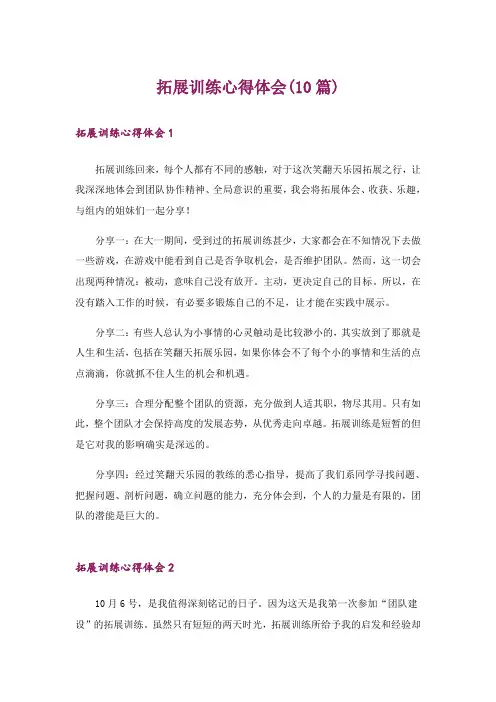 拓展训练心得体会(10篇)

拓展训练心得体会1

拓展训练回来，每个人都有不同的感触，对于这次笑翻天乐园拓展之行，让我深深地体会到团队协作精神、全局意识的重要，我会将拓展体会、收获、乐趣，与组内的姐妹们一起分享！

分享一：在大一期间，受到过的拓展训练甚少，大家都会在不知情况下去做一些游戏，在游戏中能看到自己是否争取机会，是否维护团队。然而，这一切会出现两种情况：被动，意味自己没有放开。主动，更决定自己的目标。所以，在没有踏入工作的时候，有必要多锻炼自己的不足，让才能在实践中展示。

分享二：有些人总认为小事情的心灵触动是比较渺小的，其实放到了那就是人生和生活，包括在笑翻天拓展乐园，如果你体会不了每个小的事情和生活的点点滴滴，你就抓不住人生的机会和机遇。

分享三：合理分配整个团队的资源，充分做到人适其职，物尽其用。只有如此，整个团队才会保持高度的发展态势，从优秀走向卓越。拓展训练是短暂的但是它对我的影响确实是深远的。

分享四：经过笑翻天乐园的教练的悉心指导，提高了我们系同学寻找问题、把握问题、剖析问题，确立问题的能力，充分体会到，个人的力量是有限的，团队的潜能是巨大的。

拓展训练心得体会2

10月6号，是我值得深刻铭记的日子。因为这天是我第一次参加“团队建设”的拓展训练。虽然只有短短的两天时光，拓展训练所给予我的启发和经验却